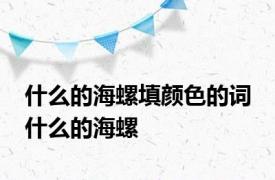 什么的海螺填颜色的词 什么的海螺